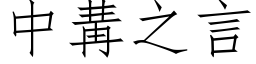 中冓之言